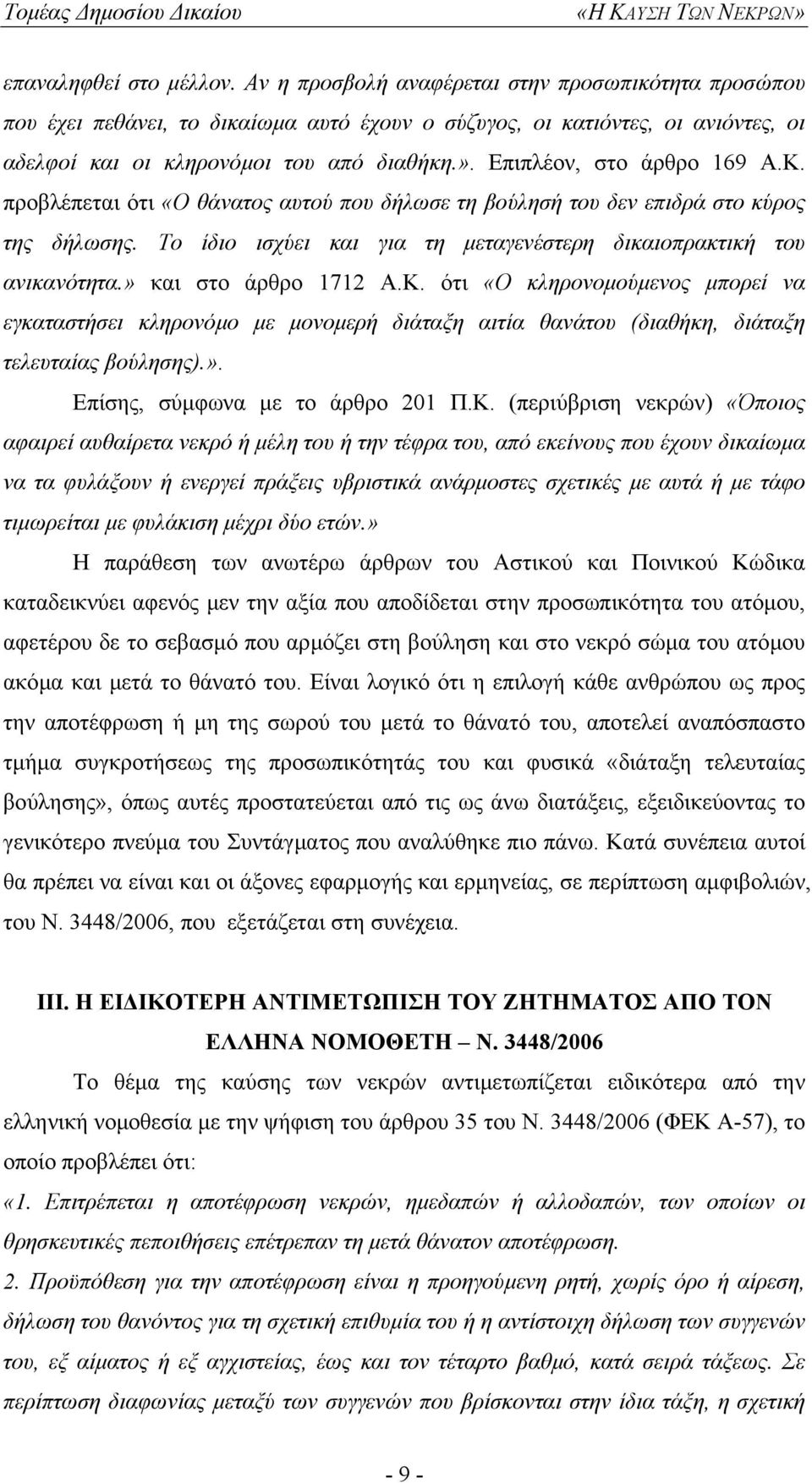 Τομέας Δημοσίου Δικαίου «Η ΚΑΥΣΗ ΤΩΝ ΝΕΚΡΩΝ»

επαναληφθεί στο μέλλον. Αν η προσβολή αναφέρεται στην προσωπικότητα προσώπου που έχει πεθάνει, το δικαίωμα αυτό έχουν ο σύζυγος, οι κατιόντες, οι ανιόντες, οι αδελφοί και οι κληρονόμοι του από διαθήκη.». Επιπλέον, στο άρθρο 169 Α.Κ. προβλέπεται ότι «Ο θάνατος αυτού που δήλωσε τη βούλησή του δεν επιδρά στο κύρος της δήλωσης. Το ίδιο ισχύει και για τη μεταγενέστερη δικαιοπρακτική του ανικανότητα.» και στο άρθρο 1712 Α.Κ. ότι «Ο κληρονομούμενος μπορεί να εγκαταστήσει κληρονόμο με μονομερή διάταξη αιτία θανάτου (διαθήκη, διάταξη τελευταίας βούλησης).».

Επίσης, σύμφωνα με το άρθρο 201 Π.Κ. (περιύβριση νεκρών) «Όποιος αφαιρεί αυθαίρετα νεκρό ή μέλη του ή την τέφρα του, από εκείνους που έχουν δικαίωμα να τα φυλάξουν ή ενεργεί πράξεις υβριστικά ανάρμοστες σχετικές με αυτά ή με τάφο τιμωρείται με φυλάκιση μέχρι δύο ετών.»

Η παράθεση των ανωτέρω άρθρων του Αστικού και Ποινικού Κώδικα καταδεικνύει αφενός μεν την αξία που αποδίδεται στην προσωπικότητα του ατόμου, αφετέρου δε το σεβασμό που αρμόζει στη βούληση και στο νεκρό σώμα του ατόμου ακόμα και μετά το θάνατό του. Είναι λογικό ότι η επιλογή κάθε ανθρώπου ως προς την αποτέφρωση ή μη της σωρού του μετά το θάνατό του, αποτελεί αναπόσπαστο τμήμα συγκροτήσεως της προσωπικότητάς του και φυσικά «διάταξη τελευταίας βούλησης», όπως αυτές προστατεύεται από τις ως άνω διατάξεις, εξειδικεύοντας το γενικότερο πνεύμα του Συντάγματος που αναλύθηκε πιο πάνω. Κατά συνέπεια αυτοί θα πρέπει να είναι και οι άξονες εφαρμογής και ερμηνείας, σε περίπτωση αμφιβολιών, του Ν. 3448/2006, που εξετάζεται στη συνέχεια.

ΙΙΙ. Η ΕΙΔΙΚΟΤΕΡΗ ΑΝΤΙΜΕΤΩΠΙΣΗ ΤΟΥ ΖΗΤΗΜΑΤΟΣ ΑΠΟ ΤΟΝ ΕΛΛΗΝΑ ΝΟΜΟΘΕΤΗ – Ν. 3448/2006

Το θέμα της καύσης των νεκρών αντιμετωπίζεται ειδικότερα από την ελληνική νομοθεσία με την ψήφιση του άρθρου 35 του Ν. 3448/2006 (ΦΕΚ Α-57), το οποίο προβλέπει ότι:

«1. Επιτρέπεται η αποτέφρωση νεκρών, ημεδαπών ή αλλοδαπών, των οποίων οι θρησκευτικές πεποιθήσεις επέτρεπαν τη μετά θάνατον αποτέφρωση.

2. Προϋπόθεση για την αποτέφρωση είναι η προηγούμενη ρητή, χωρίς όρο ή αίρεση, δήλωση του θανόντος για τη σχετική επιθυμία του ή η αντίστοιχη δήλωση των συγγενών του, εξ αίματος ή εξ αγχιστείας, έως και τον τέταρτο βαθμό, κατά σειρά τάξεως. Σε περίπτωση διαφωνίας μεταξύ των συγγενών που βρίσκονται στην ίδια τάξη, η σχετική

- 9 -